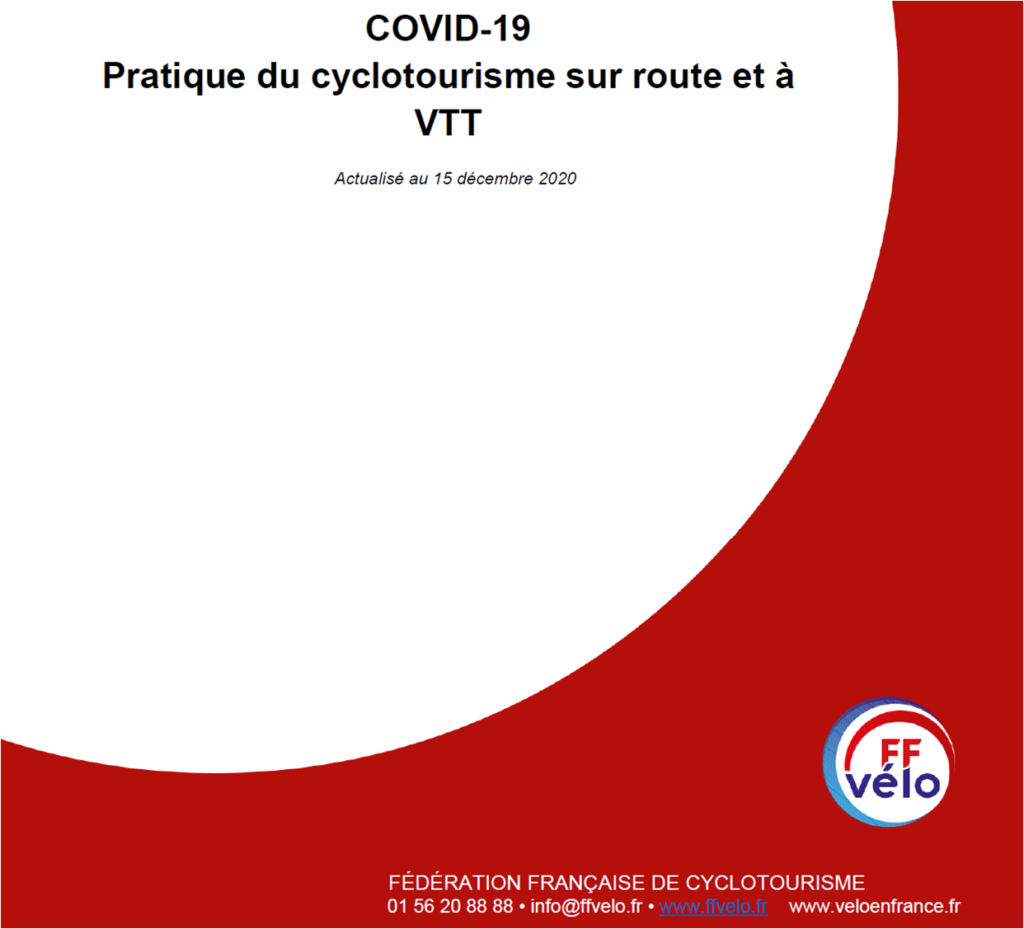 COVID-19
Pratique du cyclotourisme sur route et à VTT

Actualisé au 15 décembre 2020

FF vélo

FÉDÉRATION FRANÇAISE DE CYCLOTOURISME
01 56 20 88 88 • info@ffvelo.fr • www.ffvelo.fr www.veloenfrance.fr